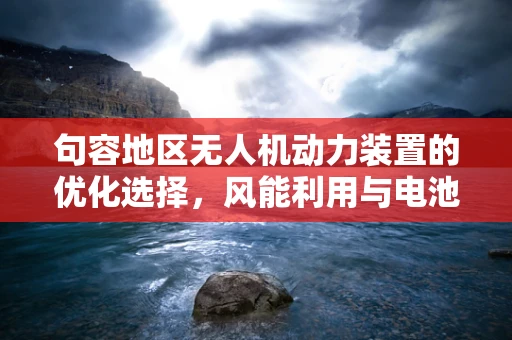 句容地区无人机动力装置的优化选择，风能利用与电池